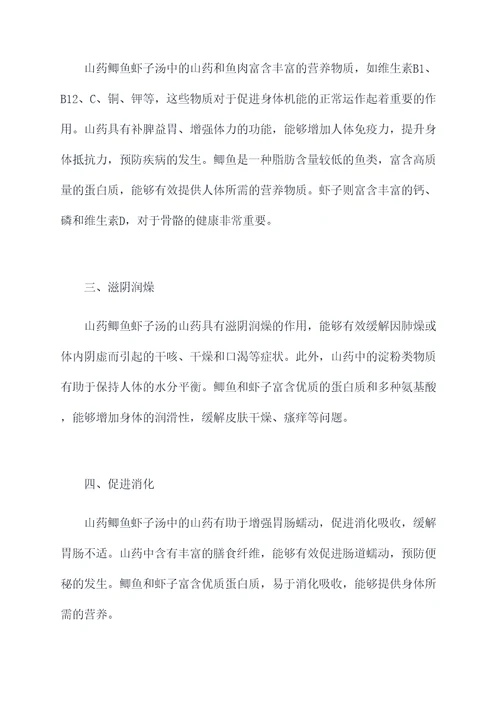 山药鲫鱼虾子汤中的山药和鱼肉富含丰富的营养物质，如维生素B1、B12、C、铜、钾等，这些物质对于促进身体机能的正常运作起着重要的作用。山药具有补脾益胃、增强体力的功能，能够增加人体免疫力，提升身体抵抗力，预防疾病的发生。鲫鱼是一种脂肪含量较低的鱼类，富含高质量的蛋白质，能够有效提供人体所需的营养物质。虾子则富含丰富的钙、磷和维生素D，对于骨骼的健康非常重要。

三、滋阴润燥

山药鲫鱼虾子汤的山药具有滋阴润燥的作用，能够有效缓解因肺燥或体内阴虚而引起的干咳、干燥和口渴等症状。此外，山药中的淀粉类物质有助于保持人体的水分平衡。鲫鱼和虾子富含优质的蛋白质和多种氨基酸，能够增加身体的润滑性，缓解皮肤干燥、瘙痒等问题。

四、促进消化

山药鲫鱼虾子汤中的山药有助于增强胃肠蠕动，促进消化吸收，缓解胃肠不适。山药中含有丰富的膳食纤维，能够有效促进肠道蠕动，预防便秘的发生。鲫鱼和虾子富含优质蛋白质，易于消化吸收，能够提供身体所需的营养。